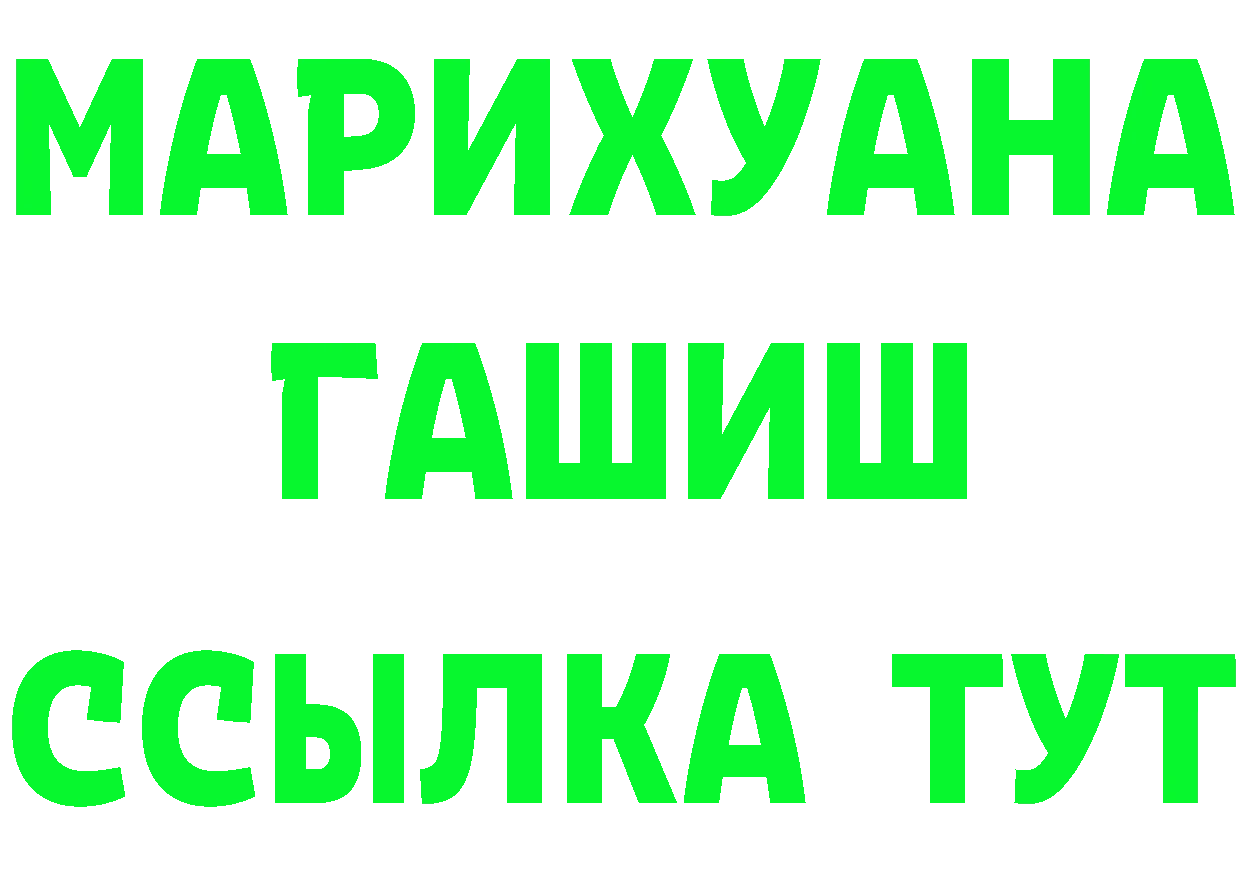 МАРИХУАНА
ГАШИШ
ССЫЛКА ТУТ